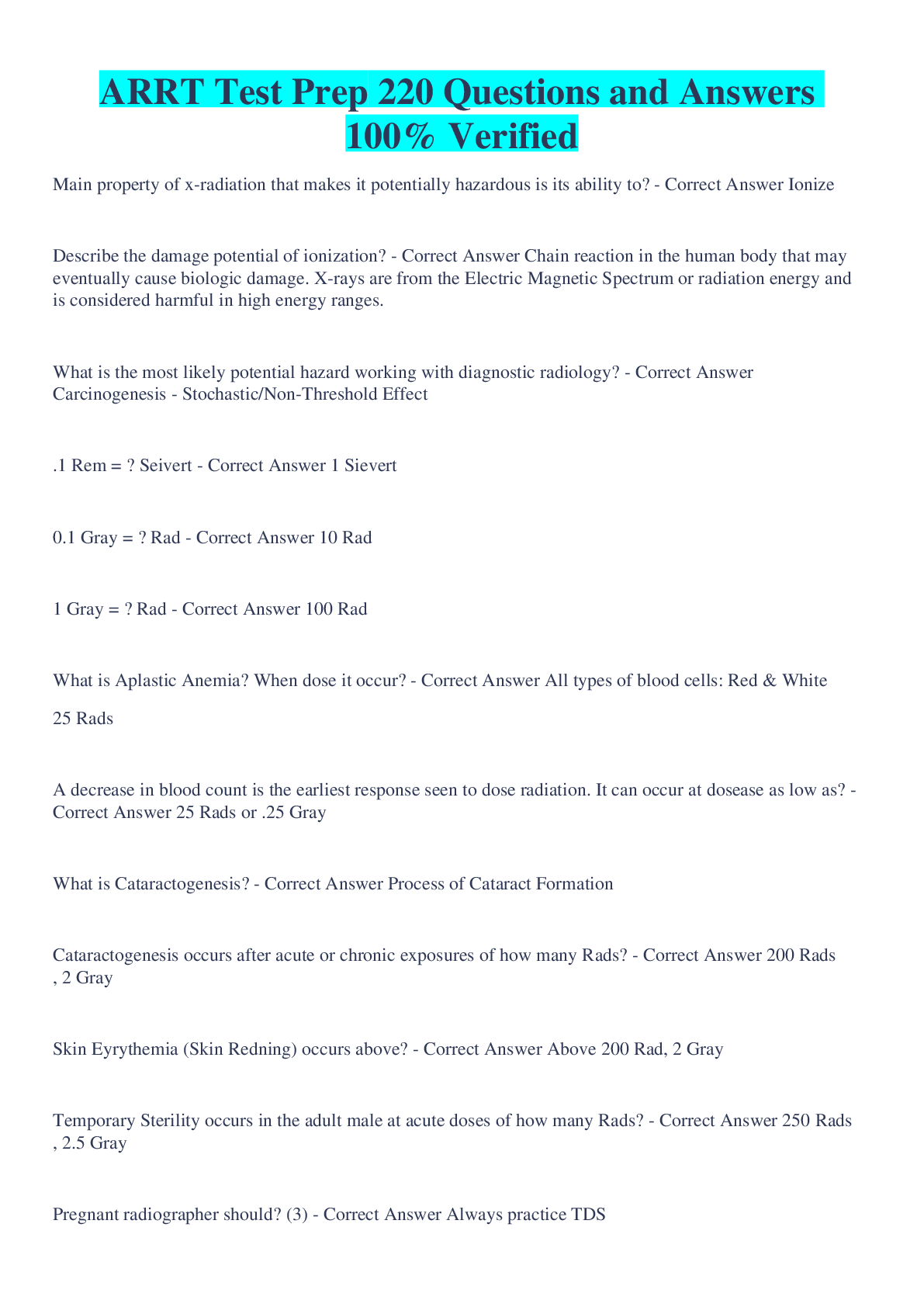 ARRT Test Prep 220 Questions and Answers 100% Verified

Main property of x-radiation that makes it potentially hazardous is its ability to? - Correct Answer Ionize

Describe the damage potential of ionization? - Correct Answer Chain reaction in the human body that may eventually cause biologic damage. X-rays are from the Electric Magnetic Spectrum or radiation energy and is considered harmful in high energy ranges.

What is the most likely potential hazard working with diagnostic radiology? - Correct Answer Carcinogenesis - Stochastic/Non-Threshold Effect

.1 Rem = ? Seivert - Correct Answer 1 Sievert

0.1 Gray = ? Rad - Correct Answer 10 Rad

1 Gray = ? Rad - Correct Answer 100 Rad

What is Aplastic Anemia? When dose it occur? - Correct Answer All types of blood cells: Red & White

25 Rads

A decrease in blood count is the earliest response seen to dose radiation. It can occur at dosease as low as? - Correct Answer 25 Rads or .25 Gray

What is Cataractogenesis? - Correct Answer Process of Cataract Formation

Cataractogenesis occurs after acute or chronic exposures of how many Rads? - Correct Answer 200 Rads , 2 Gray

Skin Eyrythemia (Skin Redning) occurs above? - Correct Answer Above 200 Rad, 2 Gray

Temporary Sterility occurs in the adult male at acute doses of how many Rads? - Correct Answer 250 Rads , 2.5 Gray

Pregnant radiographer should? (3) - Correct Answer Always practice TDS